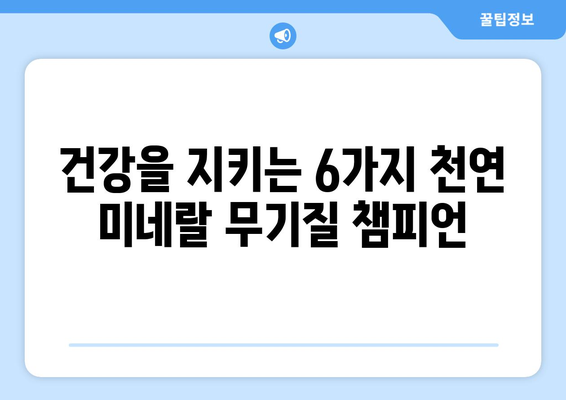 꿀팁정보

건강을 지키는 6가지 천연 미네랄 무기질 챔피언